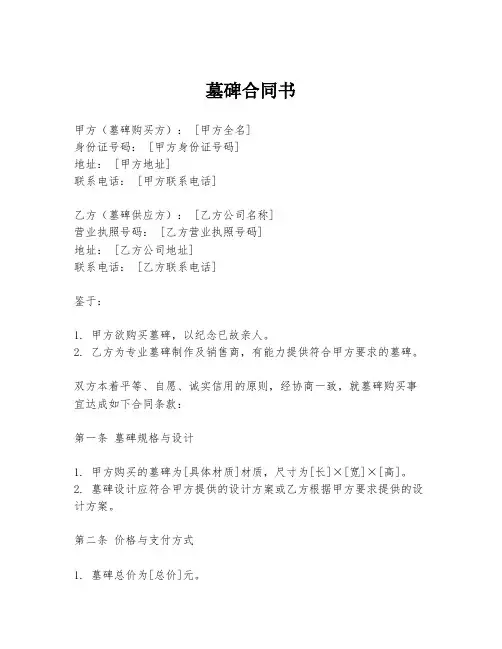 墓碑合同书

甲方（墓碑购买方）：［甲方全名］
身份证号码：［甲方身份证号码］
地址：［甲方地址］
联系电话：［甲方联系电话］

乙方（墓碑供应方）：［乙方公司名称］
营业执照号码：［乙方营业执照号码］
地址：［乙方公司地址］
联系电话：［乙方联系电话］

鉴于：

1. 甲方欲购买墓碑，以纪念已故亲人。
2. 乙方为专业墓碑制作及销售商，有能力提供符合甲方要求的墓碑。

双方本着平等、自愿、诚实信用的原则，经协商一致，就墓碑购买事宜达成如下合同条款：

第一条 墓碑规格与设计

1. 甲方购买的墓碑为[具体材质]材质，尺寸为[长]×[宽]×[高]。
2. 墓碑设计应符合甲方提供的设计方案或乙方根据甲方要求提供的设计方案。

第二条 价格与支付方式

1. 墓碑总价为[总价]元。